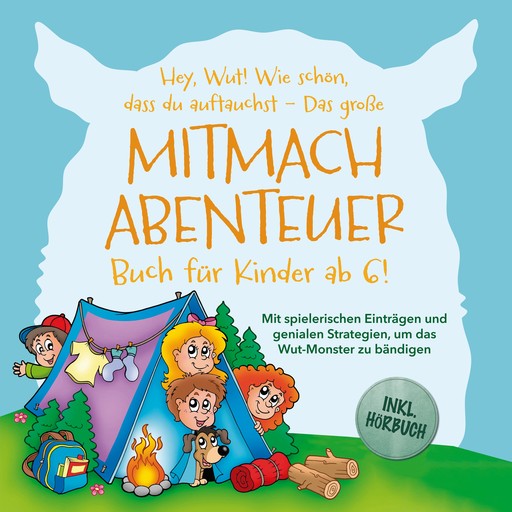 Hey, Wut! Wie schön, dass du auftauchst – Das große

MITMACH ABENTEUER

Buch für Kinder ab 6!

Mit spielerischen Einträgen und genialen Strategien, um das Wut-Monster zu bändigen

INKL. HÖRBUCH